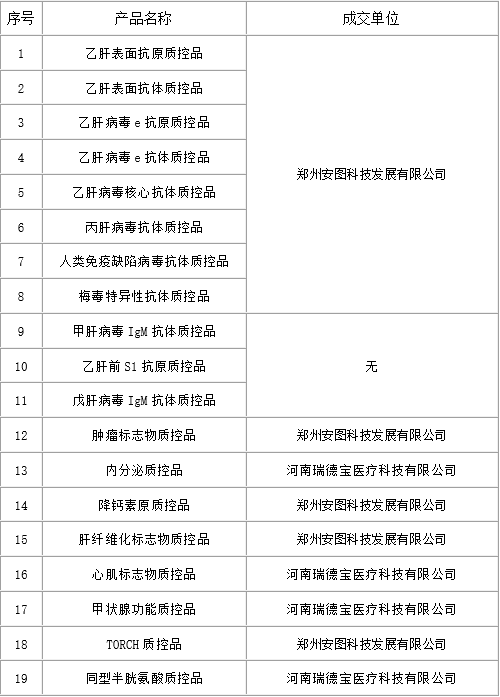 | 序号 | 产品名称 | 成交单位 |
|---|---|---|
| 1 | 乙肝表面抗原质控品 | 郑州安图科技发展有限公司 |
| 2 | 乙肝表面抗体质控品 | |
| 3 | 乙肝病毒 e 抗原质控品 | |
| 4 | 乙肝病毒 e 抗体质控品 | |
| 5 | 乙肝病毒核心抗体质控品 | |
| 6 | 丙肝病毒抗体质控品 | |
| 7 | 人类免疫缺陷病毒抗体质控品 | |
| 8 | 梅毒特异性抗体质控品 | |
| 9 | 甲肝病毒 IgM 抗体质控品 | 无 |
| 10 | 乙肝前 S1 抗原质控品 | |
| 11 | 戊肝病毒 IgM 抗体质控品 | |
| 12 | 肿瘤标志物质控品 | 郑州安图科技发展有限公司 |
| 13 | 内分泌质控品 | 河南瑞德宝医疗科技有限公司 |
| 14 | 降钙素原质控品 | 郑州安图科技发展有限公司 |
| 15 | 肝纤维化标志物质控品 | 郑州安图科技发展有限公司 |
| 16 | 心肌标志物质控品 | 河南瑞德宝医疗科技有限公司 |
| 17 | 甲状腺功能质控品 | 河南瑞德宝医疗科技有限公司 |
| 18 | TORCH 质控品 | 郑州安图科技发展有限公司 |
| 19 | 同型半胱氨酸质控品 | 河南瑞德宝医疗科技有限公司 |